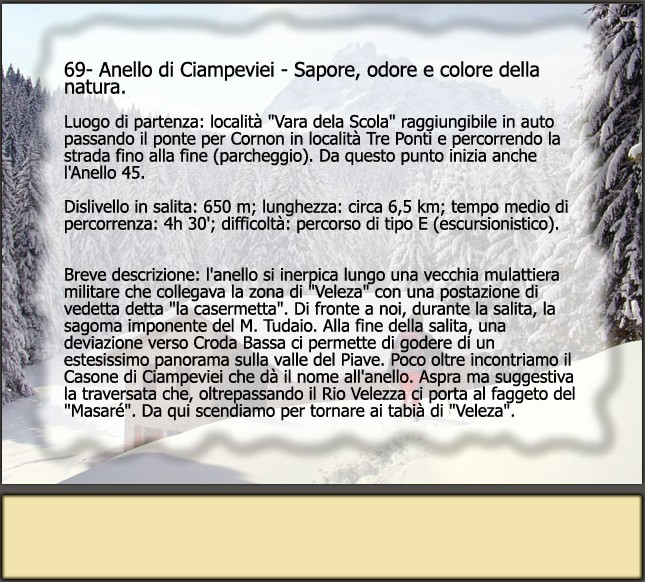 69- Anello di Ciampeviei - Sapore, odore e colore della natura.

Luogo di partenza: località "Vara dela Scola" raggiungibile in auto passando il ponte per Cornon in località Tre Ponti e percorrendo la strada fino alla fine (parcheggio). Da questo punto inizia anche l'Anello 45.

Dislivello in salita: 650 m; lunghezza: circa 6,5 km; tempo medio di percorrenza: 4h 30'; difficoltà: percorso di tipo E (escursionistico).

Breve descrizione: l'anello si inerpica lungo una vecchia mulattiera militare che collegava la zona di "Veleza" con una postazione di vedetta detta "la casermetta". Di fronte a noi, durante la salita, la sagoma imponente del M. Tudaio. Alla fine della salita, una deviazione verso Croda Bassa ci permette di godere di un estesissimo panorama sulla valle del Piave. Poco oltre incontriamo il Casone di Ciampeviei che dà il nome all'anello. Aspra ma suggestiva la traversata che, oltrepassando il Rio Velezza ci porta al faggeto del "Masaré". Da qui scendiamo per tornare ai tabià di "Veleza".